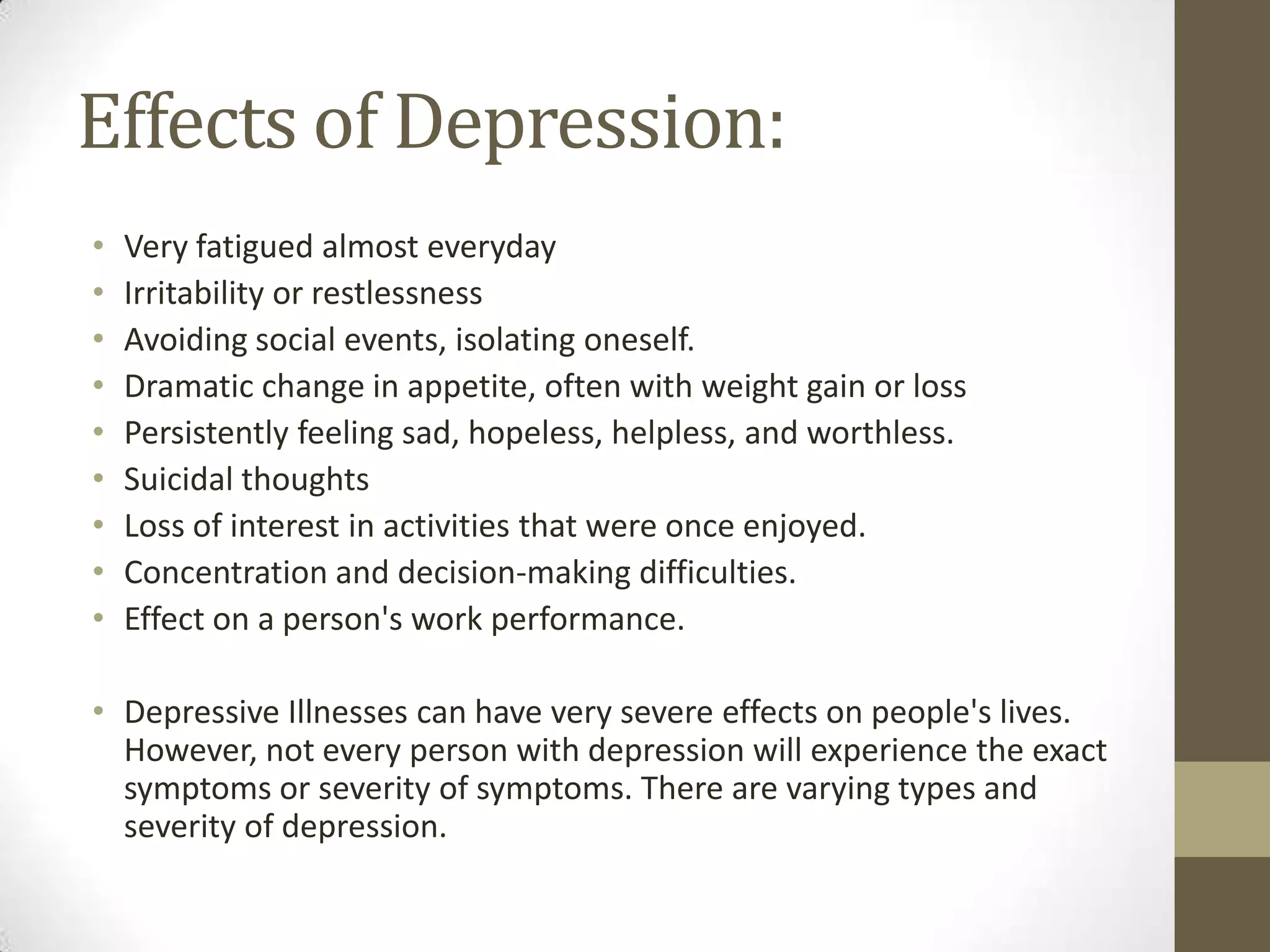 Effects of Depression:

• Very fatigued almost everyday
• Irritability or restlessness
• Avoiding social events, isolating oneself.
• Dramatic change in appetite, often with weight gain or loss
• Persistently feeling sad, hopeless, helpless, and worthless.
• Suicidal thoughts
• Loss of interest in activities that were once enjoyed.
• Concentration and decision-making difficulties.
• Effect on a person's work performance.

• Depressive Illnesses can have very severe effects on people's lives. However, not every person with depression will experience the exact symptoms or severity of symptoms. There are varying types and severity of depression.